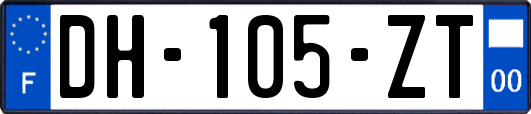 F

DH-105-ZT

00